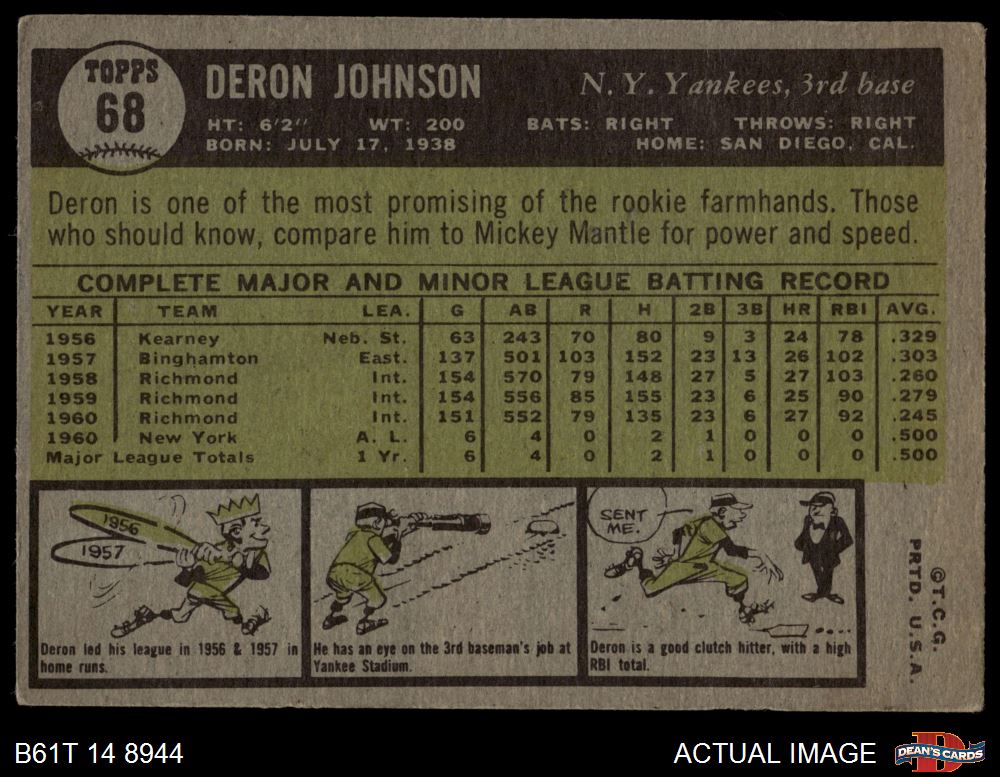 TOPPS
68

DERON JOHNSON

N. Y. Yankees, 3rd base

HT: 6'2" WT: 200 BATS: RIGHT THROWS: RIGHT
BORN: JULY 17, 1938 HOME: SAN DIEGO, CAL.

Deron is one of the most promising of the rookie farmhands. Those who should know, compare him to Mickey Mantle for power and speed.

COMPLETE MAJOR AND MINOR LEAGUE BATTING RECORD

| YEAR | TEAM | LEA. | G | AB | R | H | 2B | 3B | HR | RBI | AVG. |
|---|---|---|---|---|---|---|---|---|---|---|---|
| 1956 | Kearney | Neb. St. | 63 | 243 | 70 | 80 | 9 | 3 | 24 | 78 | .329 |
| 1957 | Binghamton | East. | 137 | 501 | 103 | 152 | 23 | 13 | 26 | 102 | .303 |
| 1958 | Richmond | Int. | 154 | 570 | 79 | 148 | 27 | 5 | 27 | 103 | .260 |
| 1959 | Richmond | Int. | 154 | 556 | 85 | 155 | 23 | 6 | 25 | 90 | .279 |
| 1960 | Richmond | Int. | 151 | 552 | 79 | 135 | 23 | 6 | 27 | 92 | .245 |
| 1960 | New York | A. L. | 6 | 4 | 0 | 2 | 1 | 0 | 0 | 0 | .500 |
| Major League Totals | | 1 Yr. | 6 | 4 | 0 | 2 | 1 | 0 | 0 | 0 | .500 |

1956
1957

Deron led his league in 1956 & 1957 in home runs.

He has an eye on the 3rd baseman's job at Yankee Stadium.

SENT ME.

Deron is a good clutch hitter, with a high RBI total.

©T.C.G.
PRTD. U.S.A.

B61T 14 8944

ACTUAL IMAGE

DEAN'S CARDS